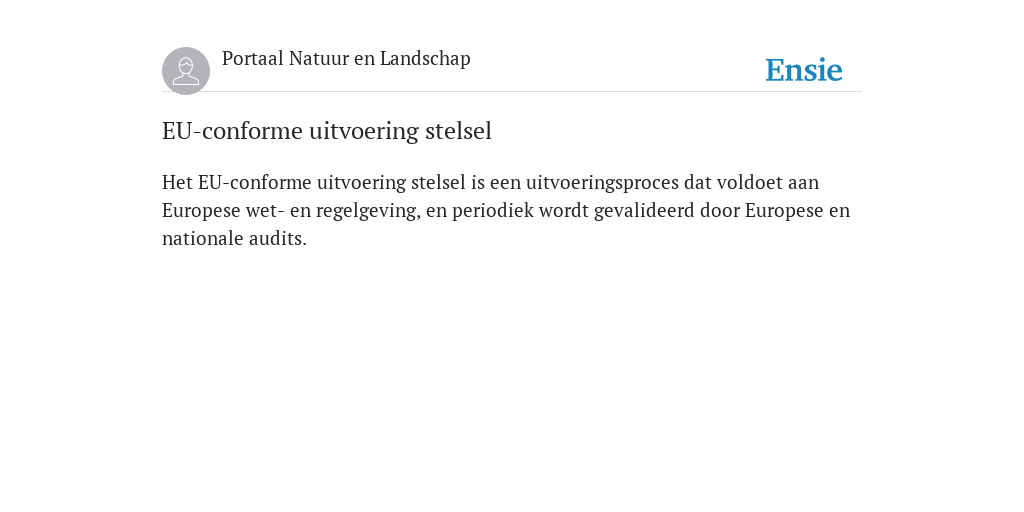 Portaal Natuur en Landschap

Ensie

EU-conforme uitvoering stelsel

Het EU-conforme uitvoering stelsel is een uitvoeringsproces dat voldoet aan Europese wet- en regelgeving, en periodiek wordt gevalideerd door Europese en nationale audits.